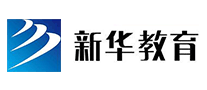 新华教育